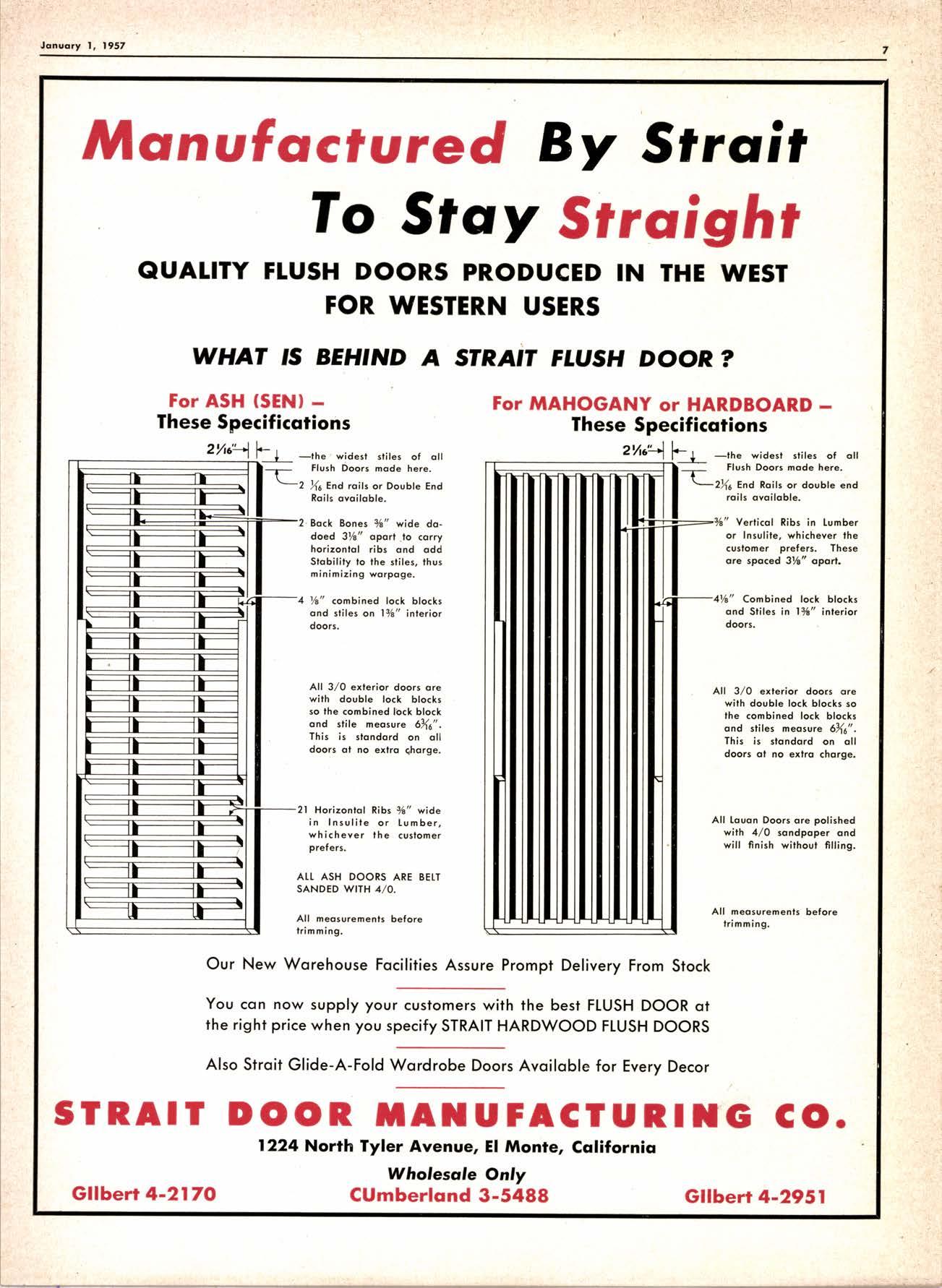 January 1, 1957

7

Manufactured By Strait To Stay Straight

QUALITY FLUSH DOORS PRODUCED IN THE WEST FOR WESTERN USERS

WHAT IS BEHIND A STRAIT FLUSH DOOR?

For ASH (SEN) – These Specifications

$2\frac{1}{16}$"

—the widest stiles of all Flush Doors made here.

2 $\frac{1}{16}$ End rails or Double End Rails available.

2 Back Bones $\frac{3}{8}$" wide dadoed $3\frac{1}{8}$" apart to carry horizontal ribs and add Stability to the stiles, thus minimizing warpage.

4 $\frac{1}{8}$" combined lock blocks and stiles on $1\frac{3}{8}$" interior doors.

All 3/0 exterior doors are with double lock blocks so the combined lock block and stile measure $6\frac{3}{16}$". This is standard on all doors at no extra charge.

21 Horizontal Ribs $\frac{3}{8}$" wide in Insulite or Lumber, whichever the customer prefers.

ALL ASH DOORS ARE BELT SANDED WITH 4/0.

All measurements before trimming.

For MAHOGANY or HARDBOARD – These Specifications

$2\frac{1}{16}$"

—the widest stiles of all Flush Doors made here.

$2\frac{1}{16}$ End Rails or double end rails available.

$\frac{3}{8}$" Vertical Ribs in Lumber or Insulite, whichever the customer prefers. These are spaced $3\frac{1}{8}$" apart.

$4\frac{1}{8}$" Combined lock blocks and Stiles in $1\frac{3}{8}$" interior doors.

All 3/0 exterior doors are with double lock blocks so the combined lock blocks and stiles measure $6\frac{3}{16}$". This is standard on all doors at no extra charge.

All Lauan Doors are polished with 4/0 sandpaper and will finish without filling.

All measurements before trimming.

Our New Warehouse Facilities Assure Prompt Delivery From Stock

You can now supply your customers with the best FLUSH DOOR at the right price when you specify STRAIT HARDWOOD FLUSH DOORS

Also Strait Glide-A-Fold Wardrobe Doors Available for Every Decor

STRAIT DOOR MANUFACTURING CO.

1224 North Tyler Avenue, El Monte, California

Wholesale Only

GIlbert 4-2170 CUmberland 3-5488 GIlbert 4-2951